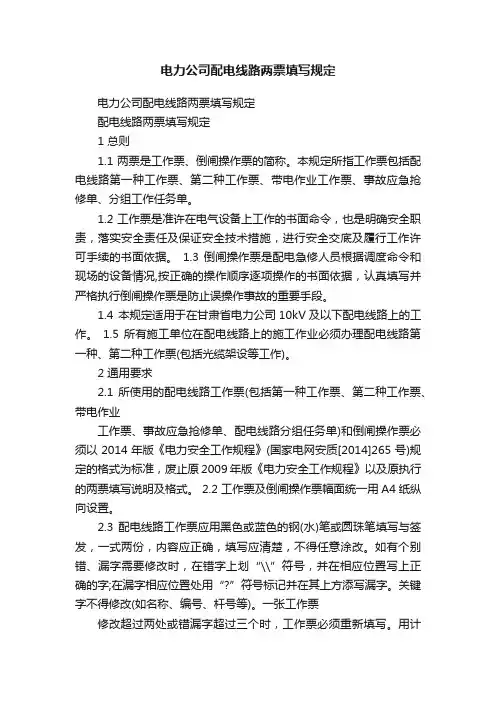 电力公司配电线路两票填写规定

电力公司配电线路两票填写规定

配电线路两票填写规定

1 总则

1.1 两票是工作票、倒闸操作票的简称。本规定所指工作票包括配电线路第一种工作票、第二种工作票、带电作业工作票、事故应急抢修单、分组工作任务单。

1.2 工作票是准许在电气设备上工作的书面命令，也是明确安全职责，落实安全责任及保证安全技术措施，进行安全交底及履行工作许可手续的书面依据。 1.3 倒闸操作票是配电急修人员根据调度命令和现场的设备情况,按正确的操作顺序逐项操作的书面依据，认真填写并严格执行倒闸操作票是防止误操作事故的重要手段。

1.4 本规定适用于在甘肃省电力公司 10kV 及以下配电线路上的工作。 1.5 所有施工单位在配电线路上的施工作业必须办理配电线路第一种、第二种工作票(包括光缆架设等工作)。

2 通用要求

2.1 所使用的配电线路工作票(包括第一种工作票、第二种工作票、带电作业

工作票、事故应急抢修单、配电线路分组任务单)和倒闸操作票必须以 2014 年版《电力安全工作规程》(国家电网安质[2014]265 号)规定的格式为标准，废止原 2009 年版《电力安全工作规程》以及原执行的两票填写说明及格式。 2.2 工作票及倒闸操作票幅面统一用 A4 纸纵向设置。

2.3 配电线路工作票应用黑色或蓝色的钢(水)笔或圆珠笔填写与签发，一式两份，内容应正确，填写应清楚，不得任意涂改。如有个别错、漏字需要修改时，在错字上划“\\”符号，并在相应位置写上正确的字;在漏字相应位置处用“?”符号标记并在其上方添写漏字。关键字不得修改(如名称、编号、杆号等)。一张工作票

修改超过两处或错漏字超过三个时，工作票必须重新填写。用计